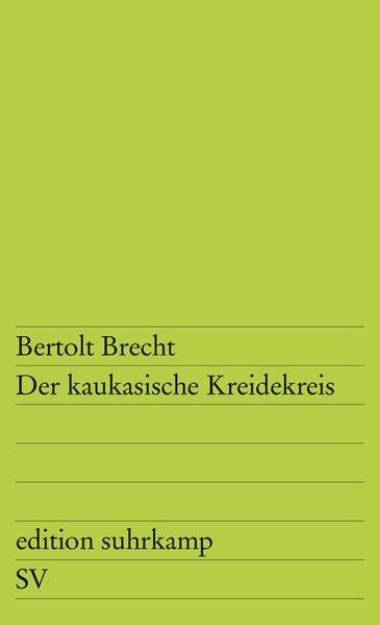 Bertolt Brecht
Der kaukasische Kreidekreis

edition suhrkamp
SV